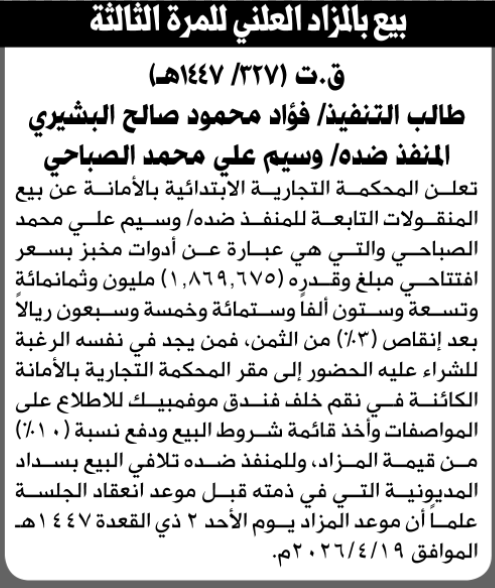 بيع بالمزاد العلني للمرة الثالثة

ق.ت (٣٢٧/ ١٤٤٧هـ)
طالب التنفيذ/ فؤاد محمود صالح البشيري
المنفذ ضده/ وسيم علي محمد الصباحي

تعلن المحكمة التجارية الابتدائية بالأمانة عن بيع المنقولات التابعة للمنفذ ضده/ وسيم علي محمد الصباحي والتي هي عبارة عن أدوات مخبز بسعر افتتاحي مبلغ وقدره (١,٨٦٩,٦٧٥) مليون وثمانمائة وتسعة وستون ألفاً وستمائة وخمسة وسبعون ريالاً بعد إنقاص (٣٠٪) من الثمن، فمن يجد في نفسه الرغبة للشراء عليه الحضور إلى مقر المحكمة التجارية بالأمانة الكائنة في نقم خلف فندق موفمبيك للاطلاع على المواصفات وأخذ قائمة شروط البيع ودفع نسبة (١٠٪) من قيمة المزاد، وللمنفذ ضده تلافي البيع بسداد المديونية التي في ذمته قبل موعد انعقاد الجلسة علماً أن موعد المزاد يوم الأحد ٢ ذي القعدة ١٤٤٧هـ الموافق ٢٠٢٦/٤/١٩م.